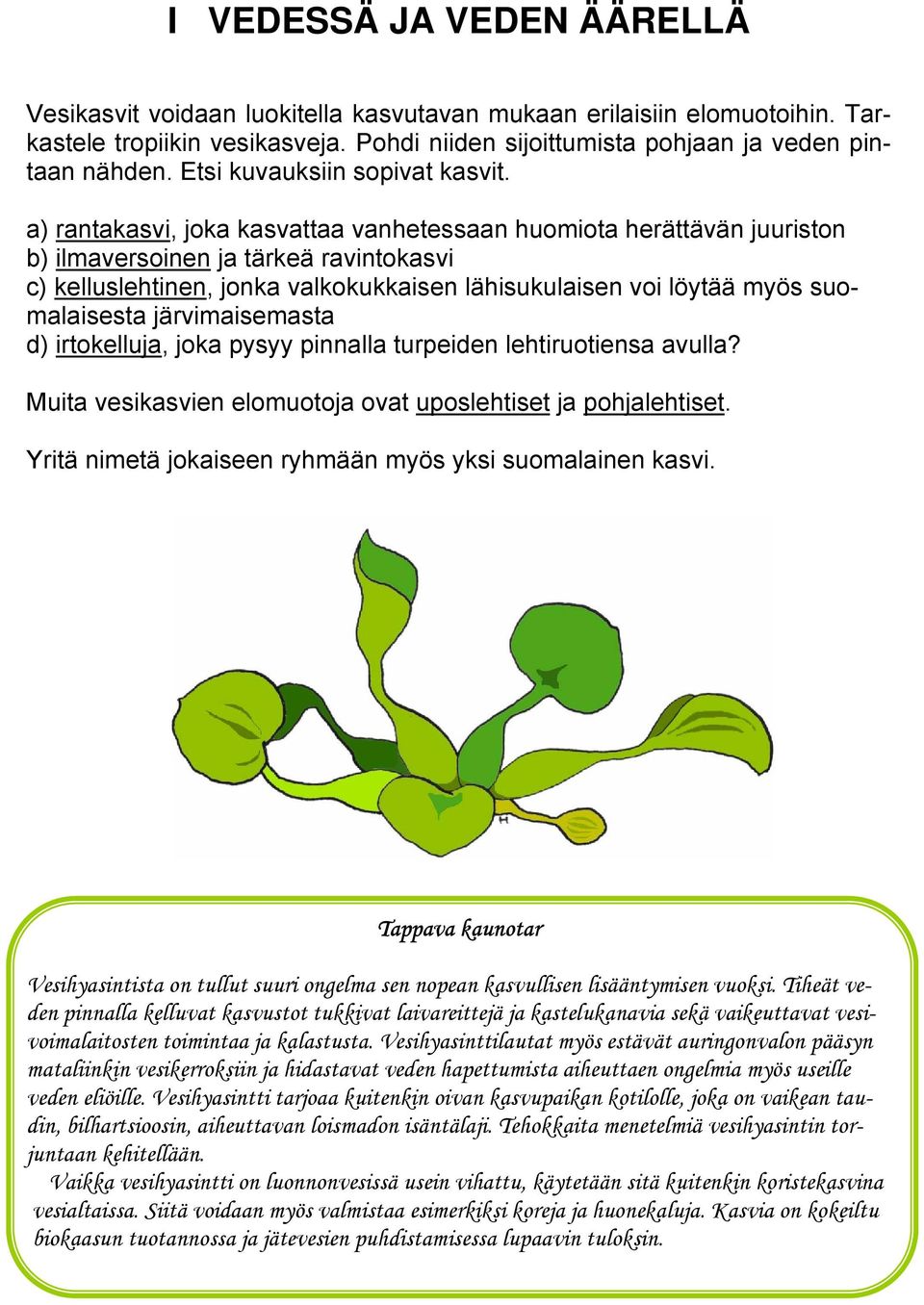 I VEDESSÄ JA VEDEN ÄÄRELLÄ

Vesikasvit voidaan luokitella kasvutavan mukaan erilaisiin elomuotoihin. Tarkastele tropiikin vesikasveja. Pohdi niiden sijoittumista pohjaan ja veden pintaan nähden. Etsi kuvauksiin sopivat kasvit.

a) rantakasvi, joka kasvattaa vanhetessaan huomiota herättävän juuriston
b) ilmaversoinen ja tärkeä ravintokasvi
c) kelluslehtinen, jonka valkokukkaisen lähisukulaisen voi löytää myös suomalaisesta järvimaisemasta
d) irtokelluja, joka pysyy pinnalla turpeiden lehtiruotiensa avulla?

Muita vesikasvien elomuotoja ovat uposlehtiset ja pohjalehtiset.

Yritä nimetä jokaiseen ryhmään myös yksi suomalainen kasvi.

H

Tappava kaunotar

Vesihyasintista on tullut suuri ongelma sen nopean kasvullisen lisääntymisen vuoksi. Tiheät veden pinnalla kelluvat kasvustot tukkivat laivareittejä ja kastelukanavia sekä vaikeuttavat vesivoimalaitosten toimintaa ja kalastusta. Vesihyasinttilautat myös estävät auringonvalon pääsyn mataliinkin vesikerroksiin ja hidastavat veden hapettumista aiheuttaen ongelmia myös useille veden eliöille. Vesihyasintti tarjoaa kuitenkin oivan kasvupaikan kotilolle, joka on vaikean taudin, bilhartsioosin, aiheuttavan loismadon isäntälaji. Tehokkaita menetelmiä vesihyasintin torjuntaan kehitellään.

Vaikka vesihyasintti on luonnonvesissä usein vihattu, käytetään sitä kuitenkin koristekasvina vesialtaissa. Siitä voidaan myös valmistaa esimerkiksi koreja ja huonekaluja. Kasvia on kokeiltu biokaasun tuotannossa ja jätevesien puhdistamisessa lupaavin tuloksin.